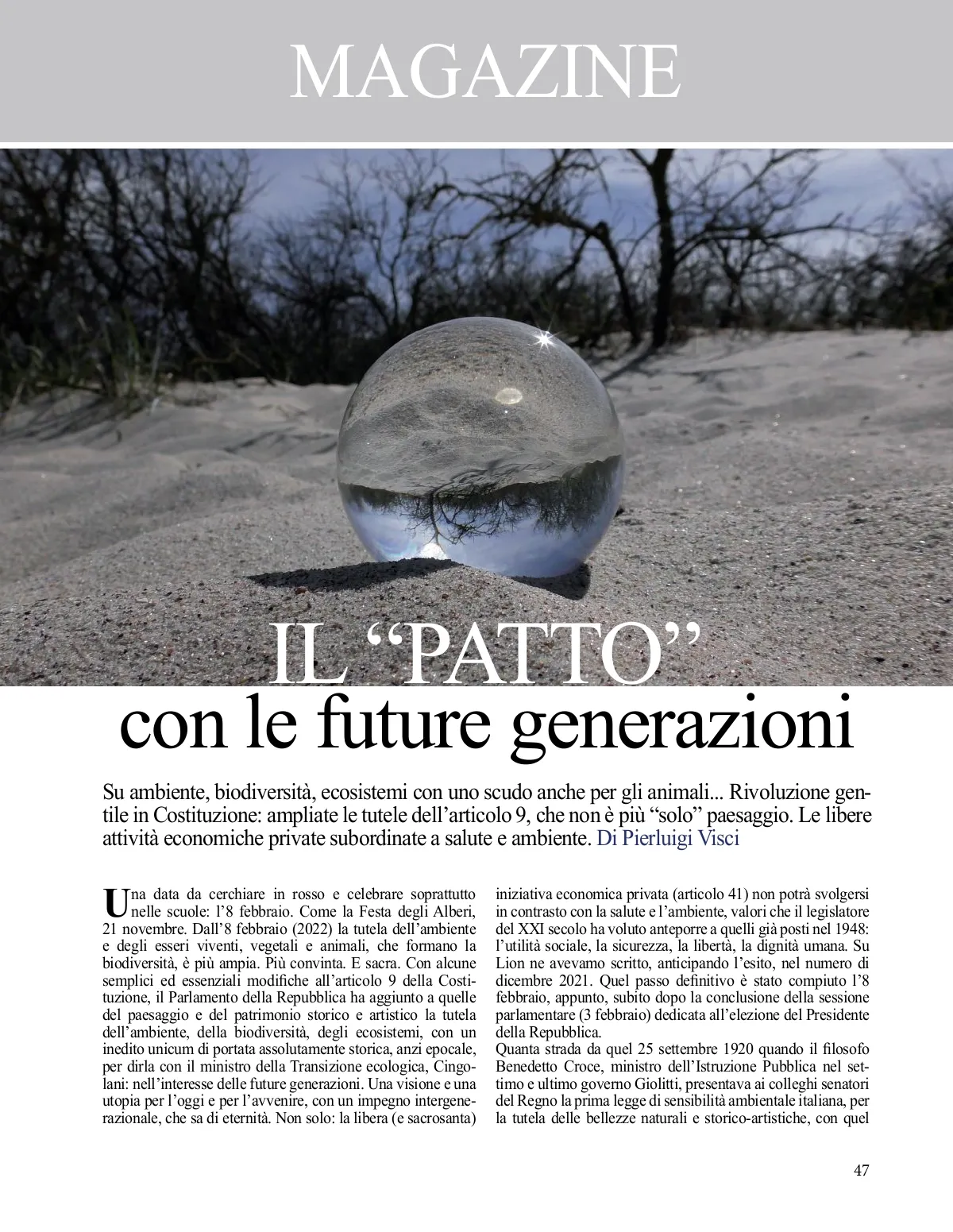 MAGAZINE

IL “PATTO”
con le future generazioni

Su ambiente, biodiversità, ecosistemi con uno scudo anche per gli animali... Rivoluzione gentile in Costituzione: ampliate le tutele dell’articolo 9, che non è più “solo” paesaggio. Le libere attività economiche private subordinate a salute e ambiente. Di Pierluigi Visci

Una data da cerchiare in rosso e celebrare soprattutto nelle scuole: l’8 febbraio. Come la Festa degli Alberi, 21 novembre. Dall’8 febbraio (2022) la tutela dell’ambiente e degli esseri viventi, vegetali e animali, che formano la biodiversità, è più ampia. Più convinta. E sacra. Con alcune semplici ed essenziali modifiche all’articolo 9 della Costituzione, il Parlamento della Repubblica ha aggiunto a quelle del paesaggio e del patrimonio storico e artistico la tutela dell’ambiente, della biodiversità, degli ecosistemi, con un inedito unicum di portata assolutamente storica, anzi epocale, per dirla con il ministro della Transizione ecologica, Cingolani: nell’interesse delle future generazioni. Una visione e una utopia per l’oggi e per l’avvenire, con un impegno intergenerazionale, che sa di eternità. Non solo: la libera (e sacrosanta) iniziativa economica privata (articolo 41) non potrà svolgersi in contrasto con la salute e l’ambiente, valori che il legislatore del XXI secolo ha voluto anteporre a quelli già posti nel 1948: l’utilità sociale, la sicurezza, la libertà, la dignità umana. Su Lion ne avevamo scritto, anticipando l’esito, nel numero di dicembre 2021. Quel passo definitivo è stato compiuto l’8 febbraio, appunto, subito dopo la conclusione della sessione parlamentare (3 febbraio) dedicata all’elezione del Presidente della Repubblica.
Quanta strada da quel 25 settembre 1920 quando il filosofo Benedetto Croce, ministro dell’Istruzione Pubblica nel settimo e ultimo governo Giolitti, presentava ai colleghi senatori del Regno la prima legge di sensibilità ambientale italiana, per la tutela delle bellezze naturali e storico-artistiche, con quel

47